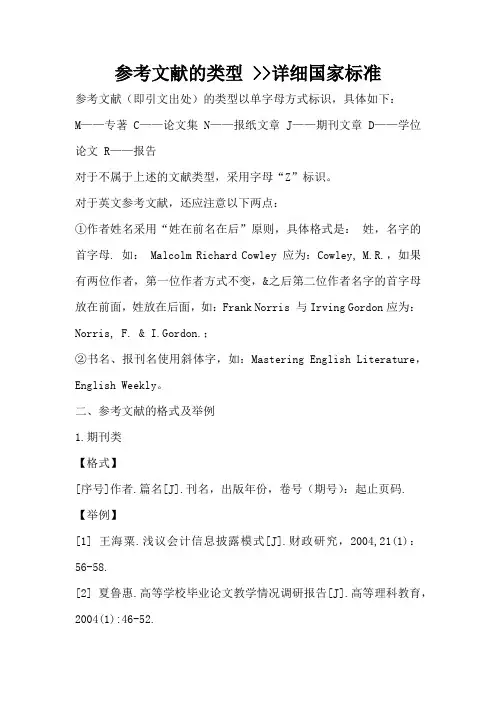 参考文献的类型 >>详细国家标准

参考文献（即引文出处）的类型以单字母方式标识，具体如下：

M——专著 C——论文集 N——报纸文章 J——期刊文章 D——学位论文 R——报告

对于不属于上述的文献类型，采用字母“Z”标识。

对于英文参考文献，还应注意以下两点：

①作者姓名采用“姓在前名在后”原则，具体格式是： 姓，名字的首字母. 如： Malcolm Richard Cowley 应为：Cowley, M.R.，如果有两位作者，第一位作者方式不变，&之后第二位作者名字的首字母放在前面，姓放在后面，如：Frank Norris 与 Irving Gordon 应为：Norris, F. & I.Gordon.；

②书名、报刊名使用斜体字，如：Mastering English Literature，English Weekly。

二、参考文献的格式及举例

1.期刊类

【格式】

[序号]作者.篇名[J].刊名，出版年份，卷号（期号）：起止页码.

【举例】

[1] 王海粟.浅议会计信息披露模式[J].财政研究，2004,21(1)：56-58.

[2] 夏鲁惠.高等学校毕业论文教学情况调研报告[J].高等理科教育，2004(1):46-52.